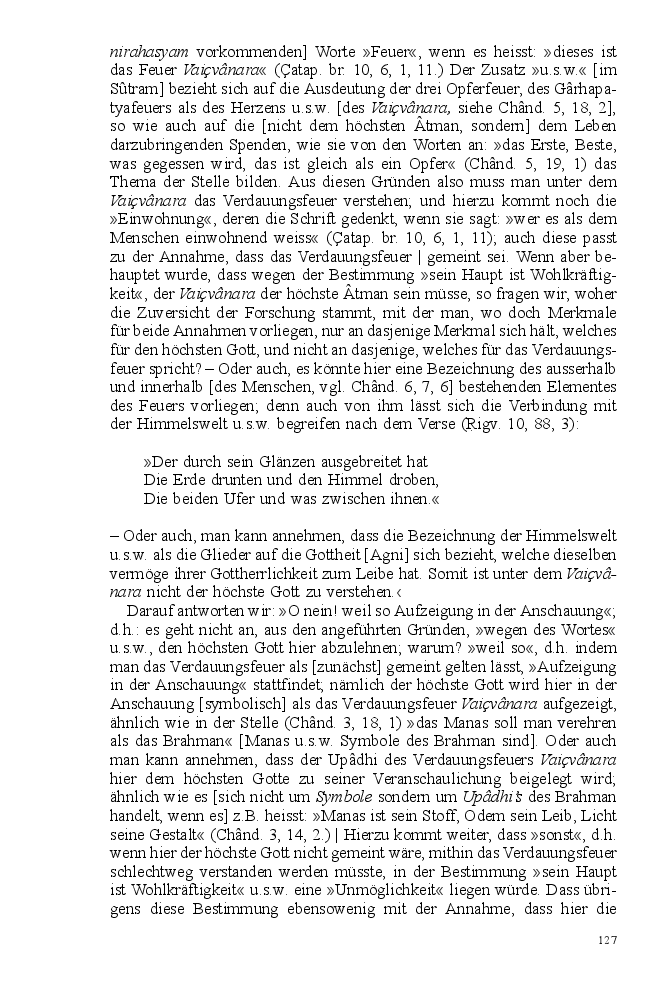 nirahasyam vorkommenden] Worte »Feuer«, wenn es heisst: »dieses ist das Feuer Vaiçvânara« (Çatap. br. 10, 6, 1, 11.) Der Zusatz »u.s.w.« [im Sûtram] bezieht sich auf die Ausdeutung der drei Opferfeuer, des Gârhapatyafeuers als des Herzens u.s.w. [des Vaiçvânara, siehe Chând. 5, 18, 2], so wie auch auf die [nicht dem höchsten Âtman, sondern] dem Leben darzubringenden Spenden, wie sie von den Worten an: »das Erste, Beste, was gegessen wird, das ist gleich als ein Opfer« (Chând. 5, 19, 1) das Thema der Stelle bilden. Aus diesen Gründen also muss man unter dem Vaiçvânara das Verdauungsfeuer verstehen; und hierzu kommt noch die »Einwohnung«, deren die Schrift gedenkt, wenn sie sagt: »wer es als dem Menschen einwohnend weiss« (Çatap. br. 10, 6, 1, 11); auch diese passt zu der Annahme, dass das Verdauungsfeuer | gemeint sei. Wenn aber behauptet wurde, dass wegen der Bestimmung »sein Haupt ist Wohlkräftigkeit«, der Vaiçvânara der höchste Âtman sein müsse, so fragen wir, woher die Zuversicht der Forschung stammt, mit der man, wo doch Merkmale für beide Annahmen vorliegen, nur an dasjenige Merkmal sich hält, welches für den höchsten Gott, und nicht an dasjenige, welches für das Verdauungsfeuer spricht? – Oder auch, es könnte hier eine Bezeichnung des ausserhalb und innerhalb [des Menschen, vgl. Chând. 6, 7, 6] bestehenden Elementes des Feuers vorliegen; denn auch von ihm lässt sich die Verbindung mit der Himmelswelt u.s.w. begreifen nach dem Verse (Rigv. 10, 88, 3):

»Der durch sein Glänzen ausgebreitet hat
Die Erde drunten und den Himmel droben,
Die beiden Ufer und was zwischen ihnen.«

– Oder auch, man kann annehmen, dass die Bezeichnung der Himmelswelt u.s.w. als die Glieder auf die Gottheit [Agni] sich bezieht, welche dieselben vermöge ihrer Gottherrlichkeit zum Leibe hat. Somit ist unter dem Vaiçvânara nicht der höchste Gott zu verstehen.‹

Darauf antworten wir: »O nein! weil so Aufzeigung in der Anschauung«; d.h.: es geht nicht an, aus den angeführten Gründen, »wegen des Wortes« u.s.w., den höchsten Gott hier abzulehnen; warum? »weil so«, d.h. indem man das Verdauungsfeuer als [zunächst] gemeint gelten lässt, »Aufzeigung in der Anschauung« stattfindet; nämlich der höchste Gott wird hier in der Anschauung [symbolisch] als das Verdauungsfeuer Vaiçvânara aufgezeigt, ähnlich wie in der Stelle (Chând. 3, 18, 1) »das Manas soll man verehren als das Brahman« [Manas u.s.w. Symbole des Brahman sind]. Oder auch man kann annehmen, dass der Upâdhi des Verdauungsfeuers Vaiçvânara hier dem höchsten Gotte zu seiner Veranschaulichung beigelegt wird; ähnlich wie es [sich nicht um Symbole sondern um Upâdhi's des Brahman handelt, wenn es] z.B. heisst: »Manas ist sein Stoff, Odem sein Leib, Licht seine Gestalt« (Chând. 3, 14, 2.) | Hierzu kommt weiter, dass »sonst«, d.h. wenn hier der höchste Gott nicht gemeint wäre, mithin das Verdauungsfeuer schlechtweg verstanden werden müsste, in der Bestimmung »sein Haupt ist Wohlkräftigkeit« u.s.w. eine »Unmöglichkeit« liegen würde. Dass übrigens diese Bestimmung ebensowenig mit der Annahme, dass hier die

127